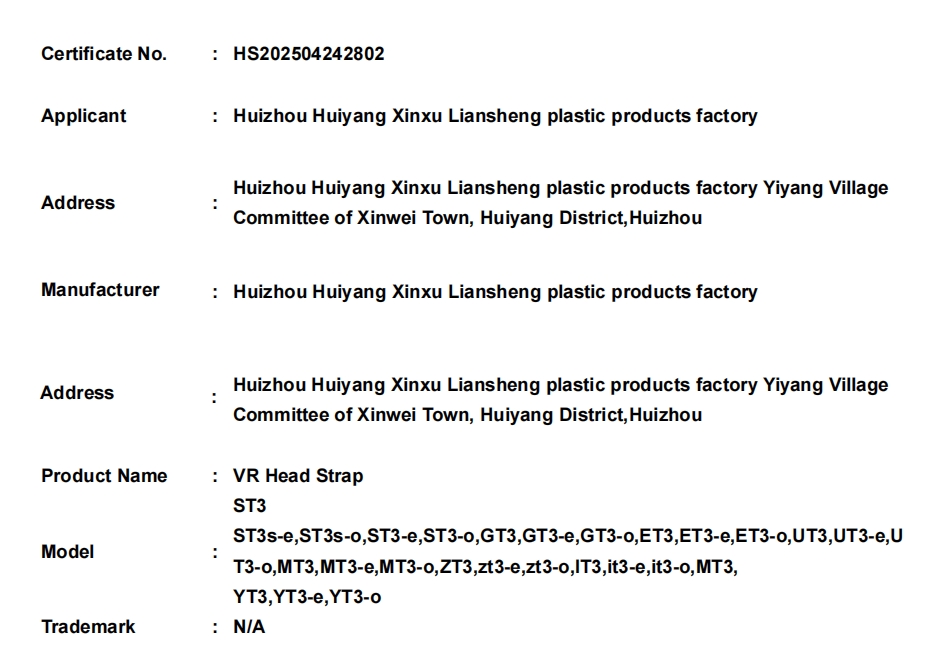 Certificate No. : HS202504242802

Applicant : Huizhou Huiyang Xinxu Liansheng plastic products factory

Address : Huizhou Huiyang Xinxu Liansheng plastic products factory Yiyang Village Committee of Xinwei Town, Huiyang District,Huizhou

Manufacturer : Huizhou Huiyang Xinxu Liansheng plastic products factory

Address : Huizhou Huiyang Xinxu Liansheng plastic products factory Yiyang Village Committee of Xinwei Town, Huiyang District,Huizhou

Product Name : VR Head Strap

Model : ST3 ST3s-e,ST3s-o,ST3-e,ST3-o,GT3,GT3-e,GT3-o,ET3,ET3-e,ET3-o,UT3,UT3-e,UT3-o,MT3,MT3-e,MT3-o,ZT3,zt3-e,zt3-o,IT3,it3-e,it3-o,MT3, YT3,YT3-e,YT3-o

Trademark : N/A